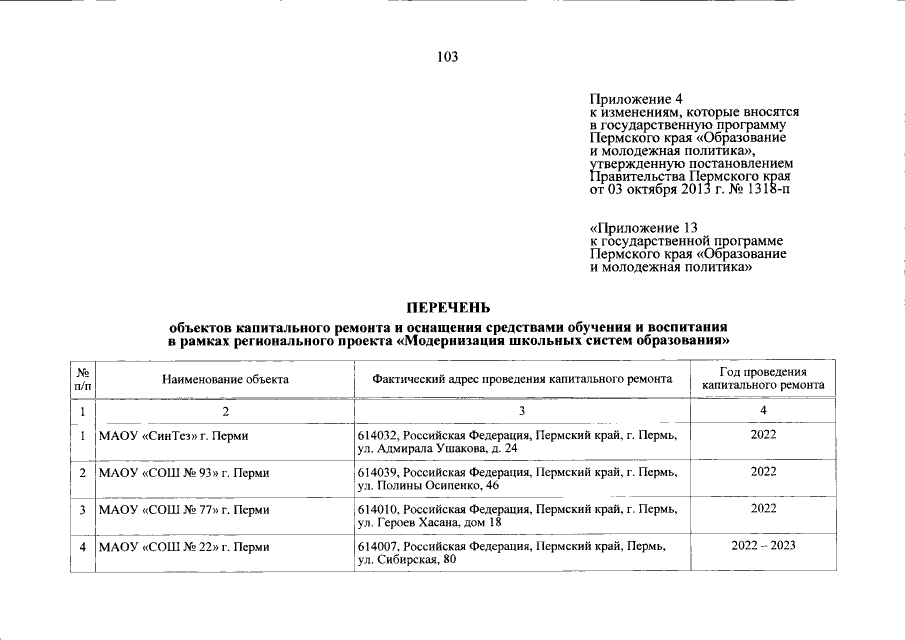 103

Приложение 4
к изменениям, которые вносятся в государственную программу Пермского края «Образование и молодежная политика», утвержденную постановлением Правительства Пермского края от 03 октября 2013 г. № 1318-п

«Приложение 13
к государственной программе Пермского края «Образование и молодежная политика»

ПЕРЕЧЕНЬ
объектов капитального ремонта и оснащения средствами обучения и воспитания в рамках регионального проекта «Модернизация школьных систем образования»

| № п/п | Наименование объекта | Фактический адрес проведения капитального ремонта | Год проведения капитального ремонта |
|---|---|---|---|
| 1 | 2 | 3 | 4 |
| 1 | МАОУ «СинТез» г. Перми | 614032, Российская Федерация, Пермский край, г. Пермь, ул. Адмирала Ушакова, д. 24 | 2022 |
| 2 | МАОУ «СОШ № 93» г. Перми | 614039, Российская Федерация, Пермский край, г. Пермь, ул. Полины Осипенко, 46 | 2022 |
| 3 | МАОУ «СОШ № 77» г. Перми | 614010, Российская Федерация, Пермский край, г. Пермь, ул. Героев Хасана, дом 18 | 2022 |
| 4 | МАОУ «СОШ № 22» г. Перми | 614007, Российская Федерация, Пермский край, Пермь, ул. Сибирская, 80 | 2022 – 2023 |